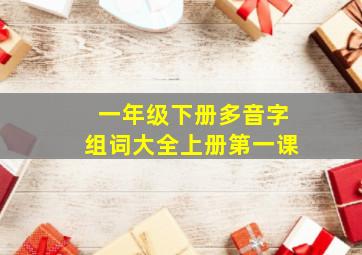 一年级下册多音字
组词大全上册第一课